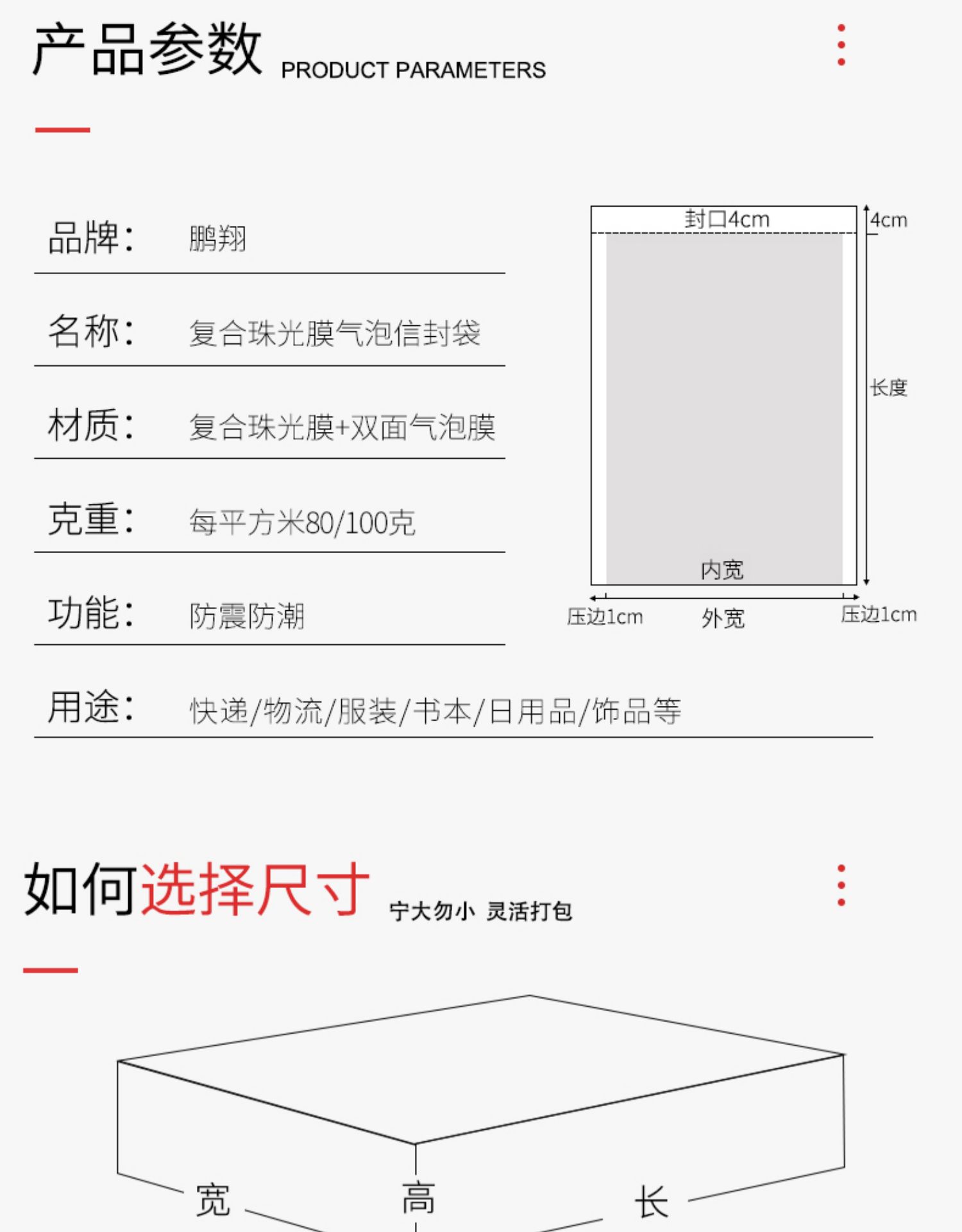 产品参数 PRODUCT PARAMETERS

品牌： 鹏翔

名称： 复合珠光膜气泡信封袋

材质： 复合珠光膜+双面气泡膜

克重： 每平方米80/100克

功能： 防震防潮

用途： 快递/物流/服装/书本/日用品/饰品等

封口4cm
4cm
长度
内宽
压边1cm
外宽
压边1cm

如何选择尺寸 宁大勿小 灵活打包

宽
高
长